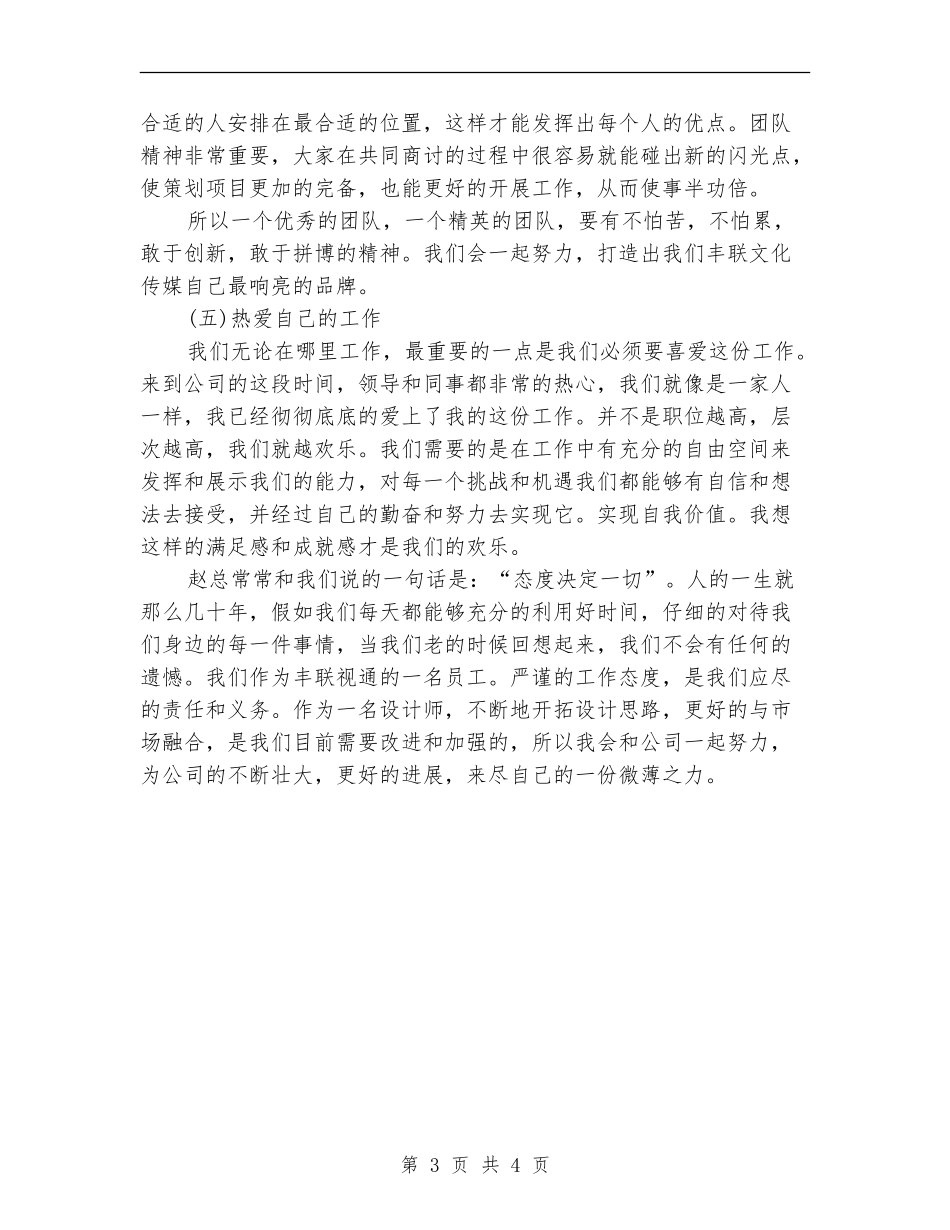 合适的人安排在最合适的位置，这样才能发挥出每个人的优点。团队精神非常重要，大家在共同商讨的过程中很容易就能碰出新的闪光点，使策划项目更加的完备，也能更好的开展工作，从而使事半功倍。

所以一个优秀的团队，一个精英的团队，要有不怕苦，不怕累，敢于创新，敢于拼博的精神。我们会一起努力，打造出我们丰联文化传媒自己最响亮的品牌。

(五)热爱自己的工作

我们无论在哪里工作，最重要的一点是我们必须要喜爱这份工作。来到公司的这段时间，领导和同事都非常的热心，我们就像是一家人一样，我已经彻彻底底的爱上了我的这份工作。并不是职位越高，层次越高，我们就越欢乐。我们需要的是在工作中有充分的自由空间来发挥和展示我们的能力，对每一个挑战和机遇我们都能够有自信和想法去接受，并经过自己的勤奋和努力去实现它。实现自我价值。我想这样的满足感和成就感才是我们的欢乐。

赵总常常和我们说的一句话是：“态度决定一切”。人的一生就那么几十年，假如我们每天都能够充分的利用好时间，仔细的对待我们身边的每一件事情，当我们老的时候回想起来，我们不会有任何的遗憾。我们作为丰联视通的一名员工。严谨的工作态度，是我们应尽的责任和义务。作为一名设计师，不断地开拓设计思路，更好的与市场融合，是我们目前需要改进和加强的，所以我会和公司一起努力，为公司的不断壮大，更好的进展，来尽自己的一份微薄之力。

第 3 页 共 4 页